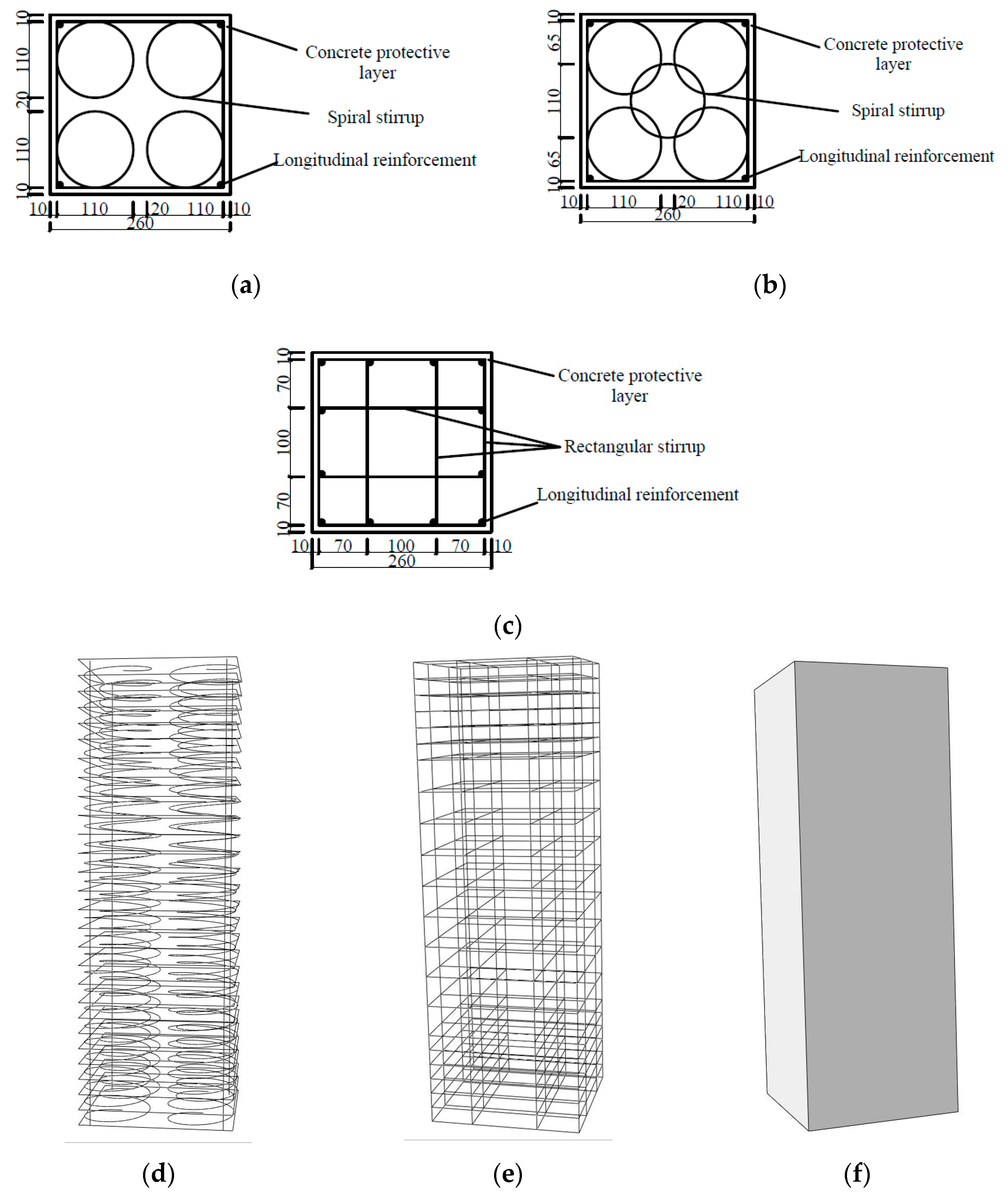 10
110
20
110
10

Concrete protective layer

Spiral stirrup

Longitudinal reinforcement

10 110 20 110 10
260

(a)

10
65
110
65
10

Concrete protective layer

Spiral stirrup

Longitudinal reinforcement

10 110 20 110 10
260

(b)

10
70
100
70
10

Concrete protective layer

Rectangular stirrup

Longitudinal reinforcement

10 70 100 70 10
260

(c)

(d)

(e)

(f)